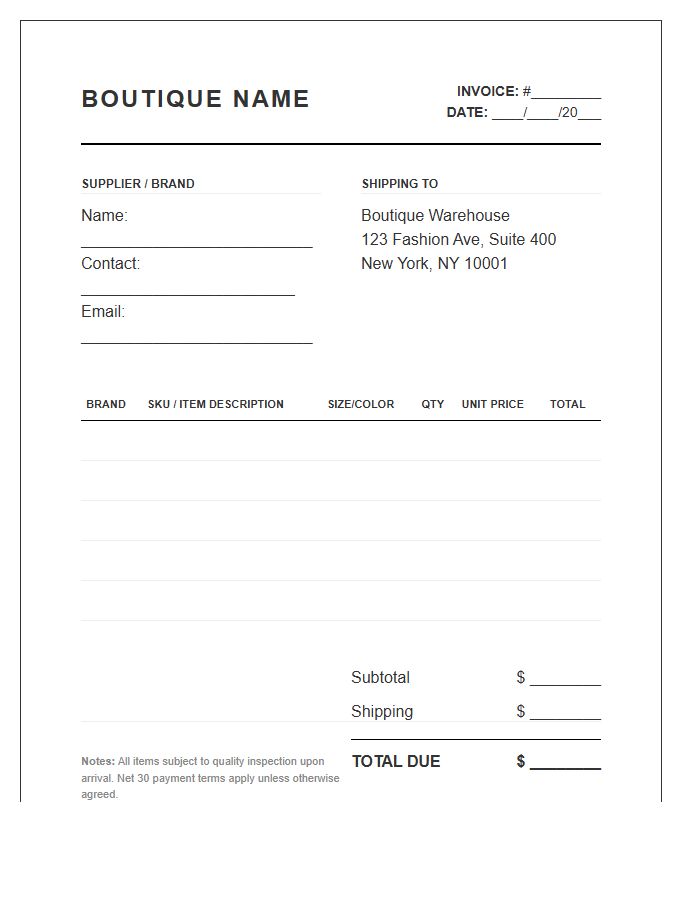 BOUTIQUE NAME

INVOICE: #____
DATE: ____/____/20____

SUPPLIER / BRAND

Name:
____
Contact:
____
Email:
____

SHIPPING TO

Boutique Warehouse
123 Fashion Ave, Suite 400
New York, NY 10001

| BRAND | SKU / ITEM DESCRIPTION | SIZE/COLOR | QTY | UNIT PRICE | TOTAL |
|---|---|---|---|---|---|
| | | | | | |
| | | | | | |
| | | | | | |
| | | | | | |
| | | | | | |

Subtotal $ ____
Shipping $ ____
TOTAL DUE $ ____

Notes: All items subject to quality inspection upon arrival. Net 30 payment terms apply unless otherwise agreed.